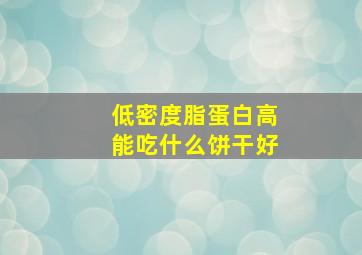 低密度脂蛋白高
能吃什么饼干好